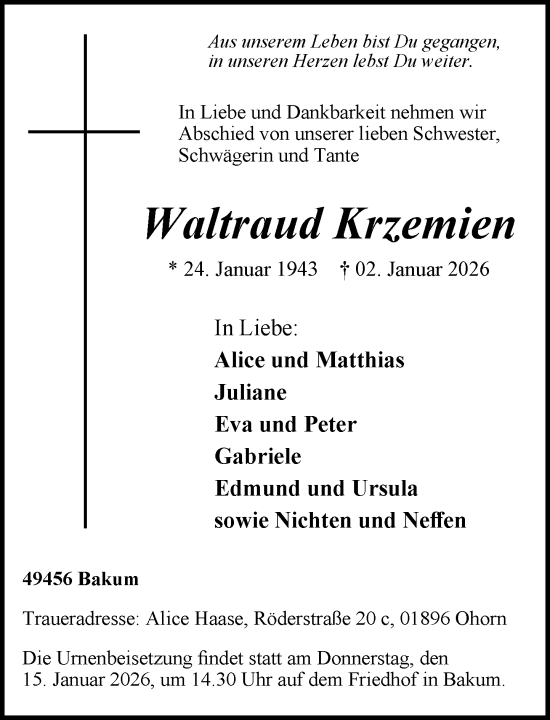 Aus unserem Leben bist Du gegangen, in unseren Herzen lebst Du weiter.

In Liebe und Dankbarkeit nehmen wir Abschied von unserer lieben Schwester, Schwägerin und Tante

Waltraud Krzemien

* 24. Januar 1943 † 02. Januar 2026

In Liebe:
Alice und Matthias
Juliane
Eva und Peter
Gabriele
Edmund und Ursula
sowie Nichten und Neffen

49456 Bakum

Traueradresse: Alice Haase, Röderstraße 20 c, 01896 Ohorn

Die Urnenbeisetzung findet statt am Donnerstag, den 15. Januar 2026, um 14.30 Uhr auf dem Friedhof in Bakum.